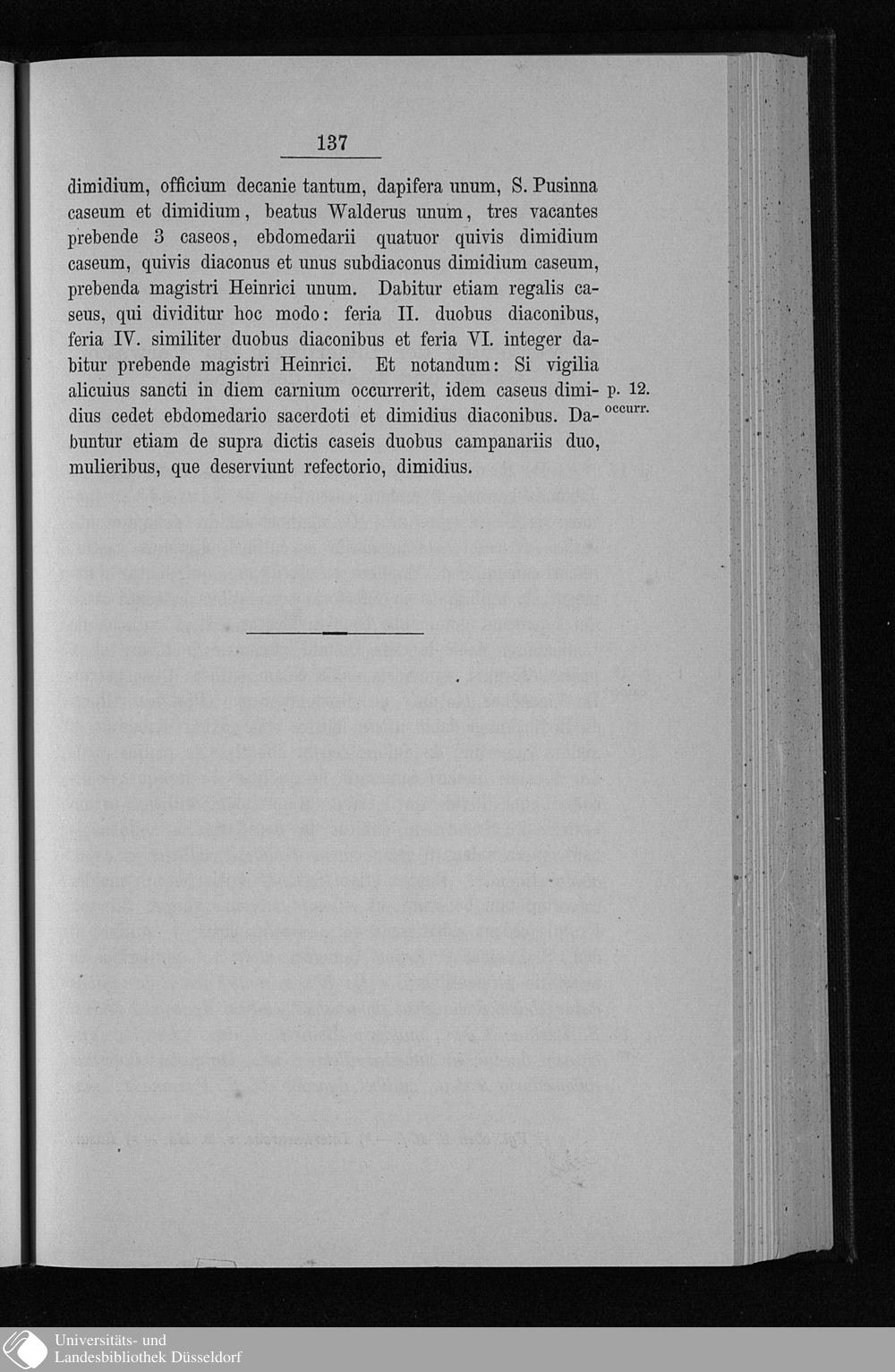 137

dimidium, officium decanie tantum, dapifera unum, S. Pusinna caseum et dimidium, beatus Walderus unum, tres vacantes prebende 3 caseos, ebdomedarii quatuor quivis dimidium caseum, quivis diaconus et unus subdiaconus dimidium caseum, prebenda magistri Heinrici unum. Dabitur etiam regalis caseus, qui dividitur hoc modo: feria II. duobus diaconibus, feria IV. similiter duobus diaconibus et feria VI. integer dabitur prebende magistri Heinrici. Et notandum: Si vigilia alicuius sancti in diem carnium occurrerit, idem caseus dimidius cedet ebdomedario sacerdoti et dimidius diaconibus. Dabuntur etiam de supra dictis caseis duobus campanariis duo, mulieribus, que deserviunt refectorio, dimidius.

p. 12. occurr.

Universitäts- und Landesbibliothek Düsseldorf